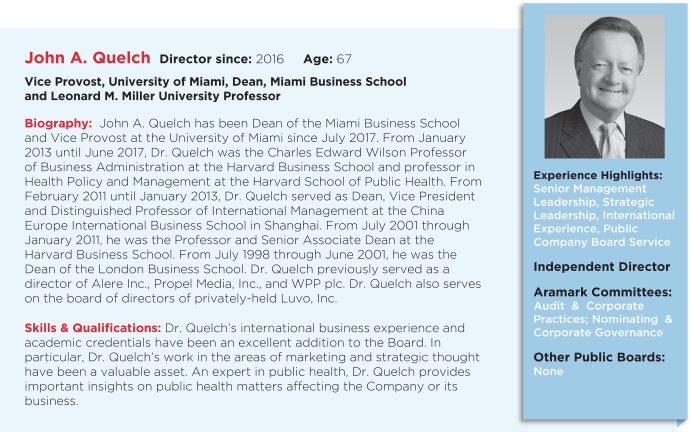 John A. Quelch Director since: 2016 Age: 67

Vice Provost, University of Miami, Dean, Miami Business School and Leonard M. Miller University Professor

Biography: John A. Quelch has been Dean of the Miami Business School and Vice Provost at the University of Miami since July 2017. From January 2013 until June 2017, Dr. Quelch was the Charles Edward Wilson Professor of Business Administration at the Harvard Business School and professor in Health Policy and Management at the Harvard School of Public Health. From February 2011 until January 2013, Dr. Quelch served as Dean, Vice President and Distinguished Professor of International Management at the China Europe International Business School in Shanghai. From July 2001 through January 2011, he was the Professor and Senior Associate Dean at the Harvard Business School. From July 1998 through June 2001, he was the Dean of the London Business School. Dr. Quelch previously served as a director of Alere Inc., Propel Media, Inc., and WPP plc. Dr. Quelch also serves on the board of directors of privately-held Luvo, Inc.

Skills & Qualifications: Dr. Quelch's international business experience and academic credentials have been an excellent addition to the Board. In particular, Dr. Quelch's work in the areas of marketing and strategic thought have been a valuable asset. An expert in public health, Dr. Quelch provides important insights on public health matters affecting the Company or its business.

Experience Highlights: Senior Management Leadership, Strategic Leadership, International Experience, Public Company Board Service

Independent Director

Aramark Committees: Audit & Corporate Practices; Nominating & Corporate Governance

Other Public Boards: None